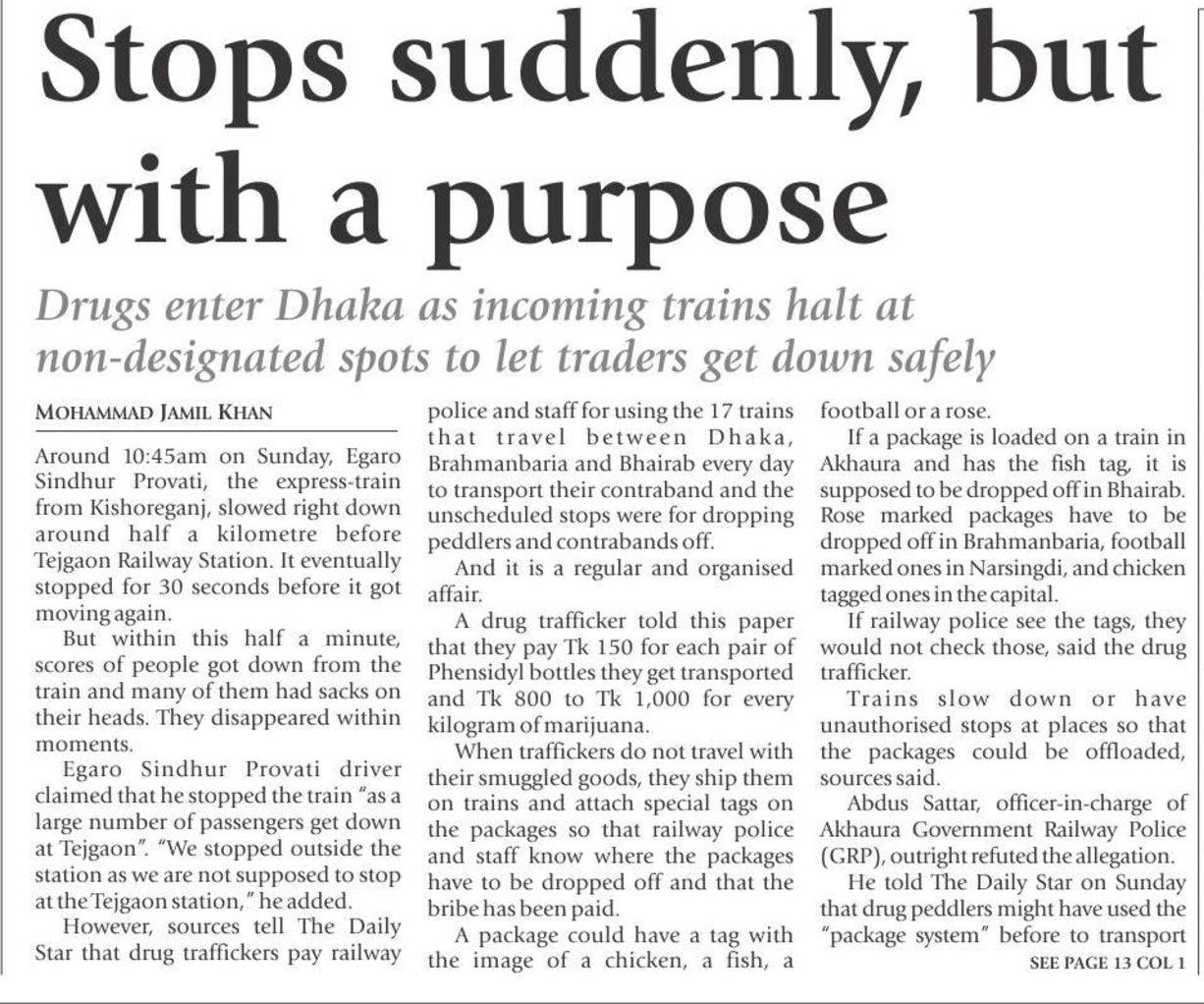 Stops suddenly, but with a purpose

Drugs enter Dhaka as incoming trains halt at non-designated spots to let traders get down safely

MOHAMMAD JAMIL KHAN

Around 10:45am on Sunday, Egaro Sindhur Provati, the express-train from Kishoreganj, slowed right down around half a kilometre before Tejgaon Railway Station. It eventually stopped for 30 seconds before it got moving again.

But within this half a minute, scores of people got down from the train and many of them had sacks on their heads. They disappeared within moments.

Egaro Sindhur Provati driver claimed that he stopped the train "as a large number of passengers get down at Tejgaon". "We stopped outside the station as we are not supposed to stop at the Tejgaon station," he added.

However, sources tell The Daily Star that drug traffickers pay railway police and staff for using the 17 trains that travel between Dhaka, Brahmanbaria and Bhairab every day to transport their contraband and the unscheduled stops were for dropping peddlers and contrabands off.

And it is a regular and organised affair.

A drug trafficker told this paper that they pay Tk 150 for each pair of Phensidyl bottles they get transported and Tk 800 to Tk 1,000 for every kilogram of marijuana.

When traffickers do not travel with their smuggled goods, they ship them on trains and attach special tags on the packages so that railway police and staff know where the packages have to be dropped off and that the bribe has been paid.

A package could have a tag with the image of a chicken, a fish, a football or a rose.

If a package is loaded on a train in Akhaura and has the fish tag, it is supposed to be dropped off in Bhairab. Rose marked packages have to be dropped off in Brahmanbaria, football marked ones in Narsingdi, and chicken tagged ones in the capital.

If railway police see the tags, they would not check those, said the drug trafficker.

Trains slow down or have unauthorised stops at places so that the packages could be offloaded, sources said.

Abdus Sattar, officer-in-charge of Akhaura Government Railway Police (GRP), outright refuted the allegation.

He told The Daily Star on Sunday that drug peddlers might have used the "package system" before to transport

SEE PAGE 13 COL 1